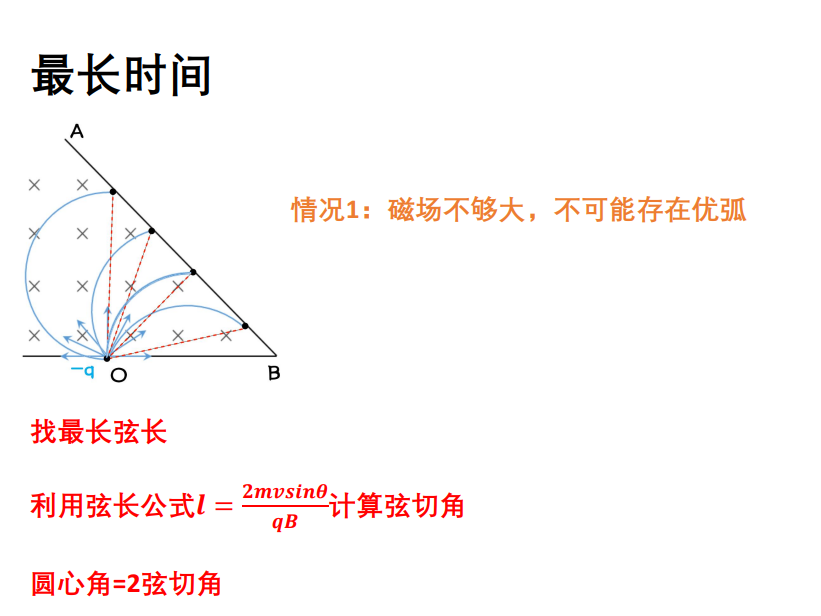 最长时间

A

-q

O

B

情况1：磁场不够大，不可能存在优弧

找最长弦长

利用弦长公式$l=\frac{2mv\sin\theta}{qB}$计算弦切角

圆心角=2弦切角